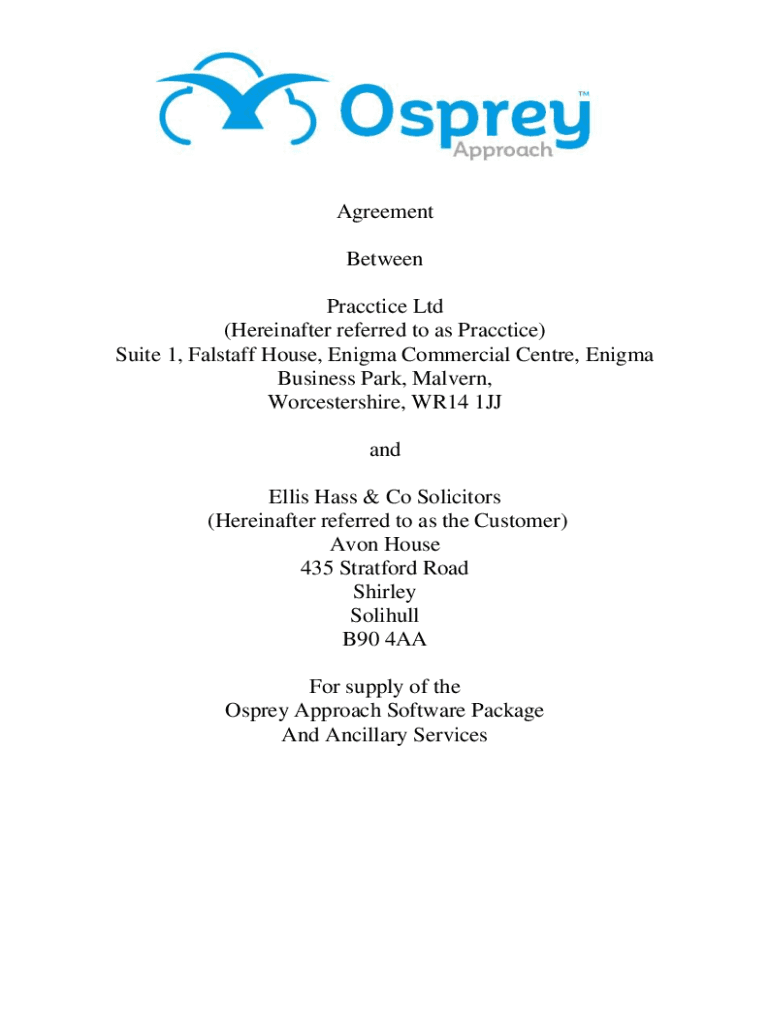 Osprey™
Approach

Agreement

Between

Pracctice Ltd
(Hereinafter referred to as Pracctice)
Suite 1, Falstaff House, Enigma Commercial Centre, Enigma Business Park, Malvern,
Worcestershire, WR14 1JJ

and

Ellis Hass & Co Solicitors
(Hereinafter referred to as the Customer)
Avon House
435 Stratford Road
Shirley
Solihull
B90 4AA

For supply of the
Osprey Approach Software Package
And Ancillary Services